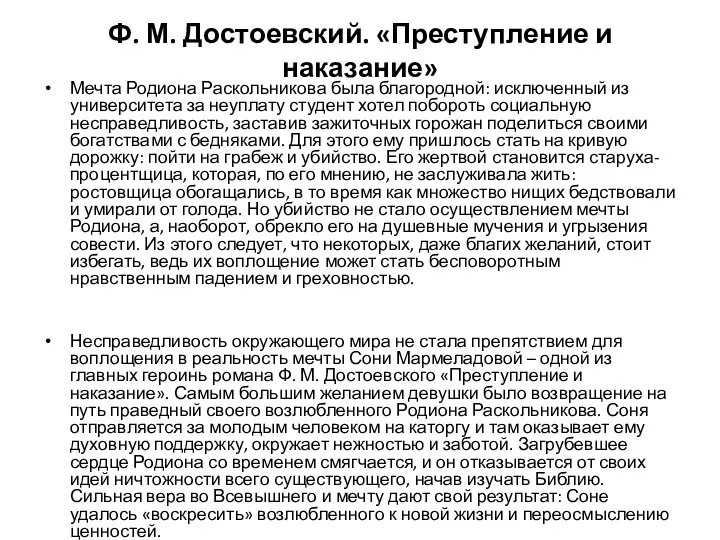 Ф. М. Достоевский. «Преступление и наказание»

• Мечта Родиона Раскольникова была благородной: исключенный из университета за неуплату студент хотел побороть социальную несправедливость, заставив зажиточных горожан поделиться своими богатствами с бедняками. Для этого ему пришлось стать на кривую дорожку: пойти на грабеж и убийство. Его жертвой становится старуха-процентщица, которая, по его мнению, не заслуживала жить: ростовщица обогащались, в то время как множество нищих бедствовали и умирали от голода. Но убийство не стало осуществлением мечты Родиона, а, наоборот, обрекло его на душевные мучения и угрызения совести. Из этого следует, что некоторых, даже благих желаний, стоит избегать, ведь их воплощение может стать бесповоротным нравственным падением и греховностью.

• Несправедливость окружающего мира не стала препятствием для воплощения в реальность мечты Сони Мармеладовой – одной из главных героинь романа Ф. М. Достоевского «Преступление и наказание». Самым большим желанием девушки было возвращение на путь праведный своего возлюбленного Родиона Раскольникова. Соня отправляется за молодым человеком на каторгу и там оказывает ему духовную поддержку, окружает нежностью и заботой. Загрубевшее сердце Родиона со временем смягчается, и он отказывается от своих идей ничтожности всего существующего, начав изучать Библию. Сильная вера во Всевышнего и мечту дают свой результат: Соне удалось «воскресить» возлюбленного к новой жизни и переосмыслению ценностей.